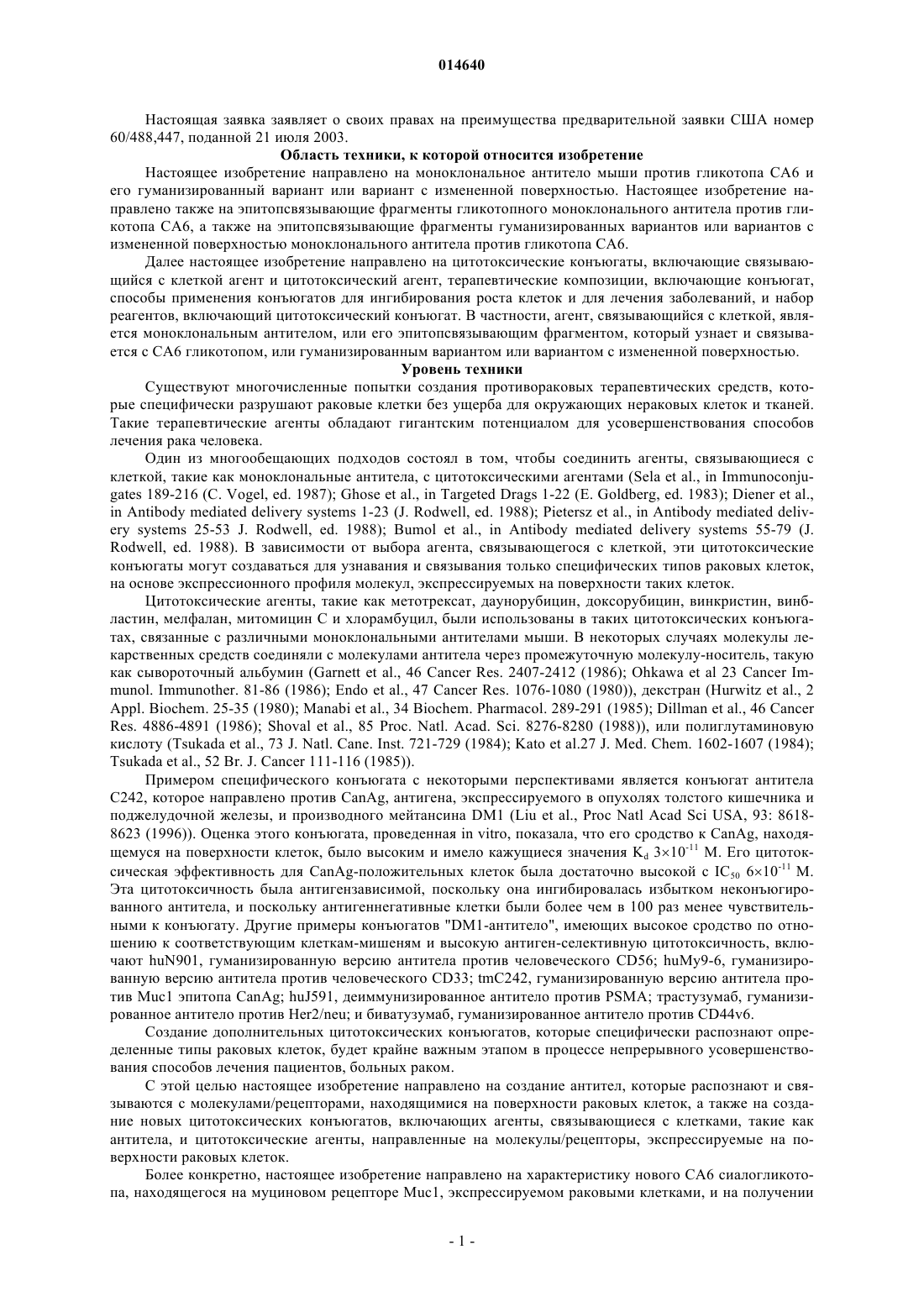 014640

Настоящая заявка заявляет о своих правах на преимущества предварительной заявки США номер 60/488,447, поданной 21 июля 2003.

Область техники, к которой относится изобретение

Настоящее изобретение направлено на моноклональное антитело мыши против гликотопа CA6 и его гуманизированный вариант или вариант с измененной поверхностью. Настоящее изобретение направлено также на эпитопсвязывающие фрагменты гликотопного моноклонального антитела против гликотопа CA6, а также на эпитопсвязывающие фрагменты гуманизированных вариантов или вариантов с измененной поверхностью моноклонального антитела против гликотопа CA6.

Далее настоящее изобретение направлено на цитотоксические конъюгаты, включающие связывающийся с клеткой агент и цитотоксический агент, терапевтические композиции, включающие конъюгат, способы применения конъюгатов для ингибирования роста клеток и для лечения заболеваний, и набор реагентов, включающий цитотоксический конъюгат. В частности, агент, связывающийся с клеткой, является моноклональным антителом, или его эпитопсвязывающим фрагментом, который узнает и связывается с CA6 гликотопом, или гуманизированным вариантом или вариантом с измененной поверхностью.

Уровень техники

Существуют многочисленные попытки создания противораковых терапевтических средств, которые специфически разрушают раковые клетки без ущерба для окружающих нераковых клеток и тканей. Такие терапевтические агенты обладают гигантским потенциалом для усовершенствования способов лечения рака человека.

Один из многообещающих подходов состоял в том, чтобы соединить агенты, связывающиеся с клеткой, такие как моноклональные антитела, с цитотоксическими агентами (Sela et al., in Immunoconjugates 189-216 (C. Vogel, ed. 1987); Ghose et al., in Targeted Drags 1-22 (E. Goldberg, ed. 1983); Diener et al., in Antibody mediated delivery systems 1-23 (J. Rodwell, ed. 1988); Pietersz et al., in Antibody mediated delivery systems 25-53 J. Rodwell, ed. 1988); Bumol et al., in Antibody mediated delivery systems 55-79 (J. Rodwell, ed. 1988). В зависимости от выбора агента, связывающегося с клеткой, эти цитотоксические конъюгаты могут создаваться для узнавания и связывания только специфических типов раковых клеток, на основе экспрессионного профиля молекул, экспрессируемых на поверхности таких клеток.

Цитотоксические агенты, такие как метотрексат, даунорубицин, доксорубицин, винкристин, винбластин, мелфалан, митомицин C и хлорамбуцил, были использованы в таких цитотоксических конъюгатах, связанные с различными моноклональными антителами мыши. В некоторых случаях молекулы лекарственных средств соединяли с молекулами антитела через промежуточную молекулу-носитель, такую как сывороточный альбумин (Garnett et al., 46 Cancer Res. 2407-2412 (1986); Ohkawa et al 23 Cancer Immunol. Immunother. 81-86 (1986); Endo et al., 47 Cancer Res. 1076-1080 (1980)), декстран (Hurwitz et al., 2 Appl. Biochem. 25-35 (1980); Manabi et al., 34 Biochem. Pharmacol. 289-291 (1985); Dillman et al., 46 Cancer Res. 4886-4891 (1986); Shoval et al., 85 Proc. Natl. Acad. Sci. 8276-8280 (1988)), или полиглутаминовую кислоту (Tsukada et al., 73 J. Natl. Cane. Inst. 721-729 (1984); Kato et al.27 J. Med. Chem. 1602-1607 (1984); Tsukada et al., 52 Br. J. Cancer 111-116 (1985)).

Примером специфического конъюгата с некоторыми перспективами является конъюгат антитела C242, которое направлено против CanAg, антигена, экспрессируемого в опухолях толстого кишечника и поджелудочной железы, и производного мейтансина DM1 (Liu et al., Proc Natl Acad Sci USA, 93: 8618-8623 (1996)). Оценка этого конъюгата, проведенная in vitro, показала, что его сродство к CanAg, находящемуся на поверхности клеток, было высоким и имело кажущиеся значения $K_d$ $3\times10^{-11}$ M. Его цитотоксическая эффективность для CanAg-положительных клеток была достаточно высокой с $IC_{50}$ $6\times10^{-11}$ M. Эта цитотоксичность была антигензависимой, поскольку она ингибировалась избытком неконъюгированного антитела, и поскольку антигеннегативные клетки были более чем в 100 раз менее чувствительными к конъюгату. Другие примеры конъюгатов "DM1-антитело", имеющих высокое сродство по отношению к соответствующим клеткам-мишеням и высокую антиген-селективную цитотоксичность, включают huN901, гуманизированную версию антитела против человеческого CD56; huMy9-6, гуманизированную версию антитела против человеческого CD33; tmC242, гуманизированную версию антитела против Muc1 эпитопа CanAg; huJ591, деиммунизированное антитело против PSMA; трастузумаб, гуманизированное антитело против Her2/neu; и биватузумаб, гуманизированное антитело против CD44v6.

Создание дополнительных цитотоксических конъюгатов, которые специфически распознают определенные типы раковых клеток, будет крайне важным этапом в процессе непрерывного усовершенствования способов лечения пациентов, больных раком.

С этой целью настоящее изобретение направлено на создание антител, которые распознают и связываются с молекулами/рецепторами, находящимися на поверхности раковых клеток, а также на создание новых цитотоксических конъюгатов, включающих агенты, связывающиеся с клетками, такие как антитела, и цитотоксические агенты, направленные на молекулы/рецепторы, экспрессируемые на поверхности раковых клеток.

Более конкретно, настоящее изобретение направлено на характеристику нового CA6 сиалогликотопа, находящегося на муциновом рецепторе Muc1, экспрессируемом раковыми клетками, и на получении

- 1 -